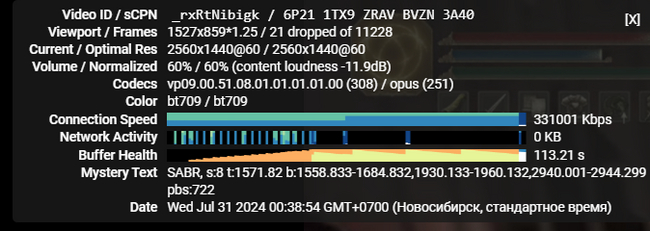 Video ID / sCPN _rxRtNibigk / 6P21 1TX9 ZRAV BVZN 3A40 [X]
Viewport / Frames 1527x859*1.25 / 21 dropped of 11228
Current / Optimal Res 2560x1440@60 / 2560x1440@60
Volume / Normalized 60% / 60% (content loudness -11.9dB)
Codecs vp09.00.51.08.01.01.01.01.00 (308) / opus (251)
Color bt709 / bt709
Connection Speed 331001 Kbps
Network Activity 0 KB
Buffer Health 113.21 s
Mystery Text SABR, s:8 t:1571.82 b:1558.833-1684.832,1930.133-1960.132,2940.001-2944.299 pbs:722
Date Wed Jul 31 2024 00:38:54 GMT+0700 (Новосибирск, стандартное время)